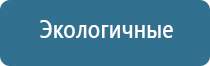 Экологичные